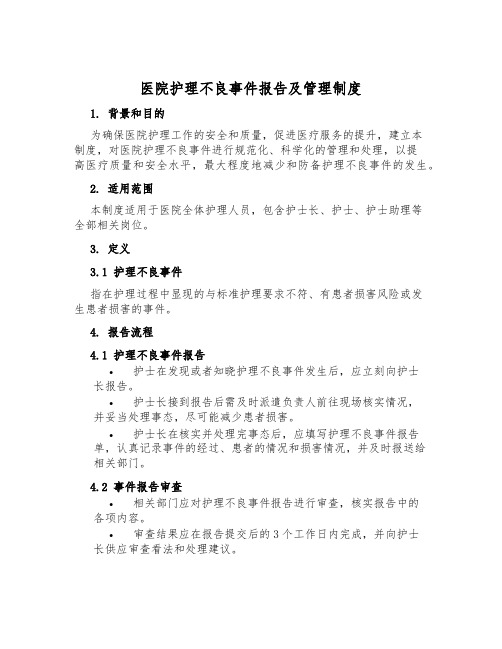 医院护理不良事件报告及管理制度

1. 背景和目的

为确保医院护理工作的安全和质量，促进医疗服务的提升，建立本制度，对医院护理不良事件进行规范化、科学化的管理和处理，以提高医疗质量和安全水平，最大程度地减少和防备护理不良事件的发生。

2. 适用范围

本制度适用于医院全体护理人员，包含护士长、护士、护士助理等全部相关岗位。

3. 定义

3.1 护理不良事件

指在护理过程中显现的与标准护理要求不符、有患者损害风险或发生患者损害的事件。

4. 报告流程

4.1 护理不良事件报告

• 护士在发现或者知晓护理不良事件发生后，应立刻向护士长报告。

• 护士长接到报告后需及时派遣负责人前往现场核实情况，并妥当处理事态，尽可能减少患者损害。

• 护士长在核实并处理完事态后，应填写护理不良事件报告单，认真记录事件的经过、患者的情况和损害情况，并及时报送给相关部门。

4.2 事件报告审查

• 相关部门应对护理不良事件报告进行审查，核实报告中的各项内容。

• 审查结果应在报告提交后的3个工作日内完成，并向护士长供应审查看法和处理建议。